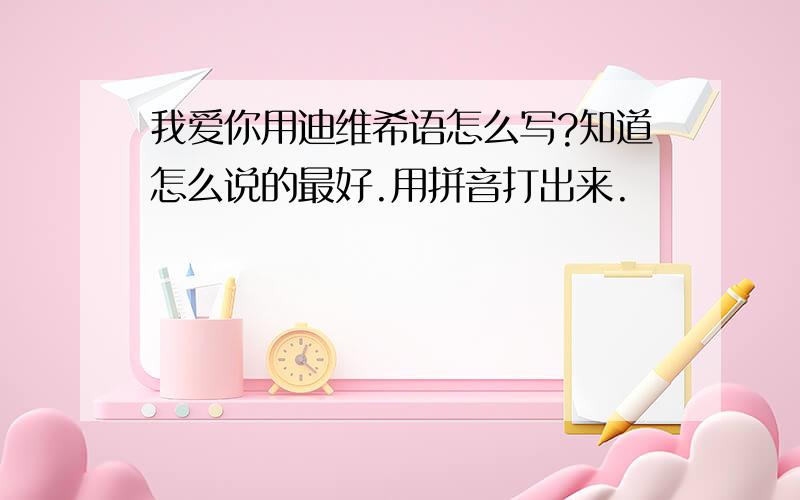 我爱你用迪维希语怎么写?知道怎么说的最好.用拼音打出来.